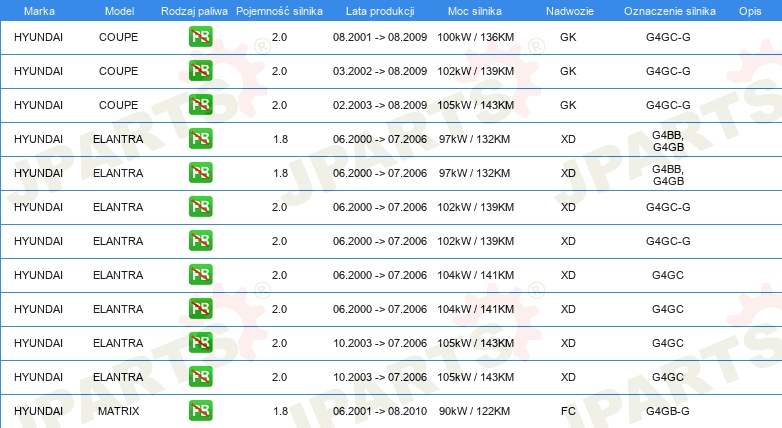 | Marka | Model | Rodzaj paliwa | Pojemność silnika | Lata produkcji | Moc silnika | Nadwozie | Oznaczenie silnika | Opis |
|---|---|---|---|---|---|---|---|---|
| HYUNDAI | COUPE | PB | 2.0 | 08.2001 -> 08.2009 | 100kW / 136KM | GK | G4GC-G | |
| HYUNDAI | COUPE | PB | 2.0 | 03.2002 -> 08.2009 | 102kW / 139KM | GK | G4GC-G | |
| HYUNDAI | COUPE | PB | 2.0 | 02.2003 -> 08.2009 | 105kW / 143KM | GK | G4GC-G | |
| HYUNDAI | ELANTRA | PB | 1.8 | 06.2000 -> 07.2006 | 97kW / 132KM | XD | G4BB, G4GB | |
| HYUNDAI | ELANTRA | PB | 1.8 | 06.2000 -> 07.2006 | 97kW / 132KM | XD | G4BB, G4GB | |
| HYUNDAI | ELANTRA | PB | 2.0 | 06.2000 -> 07.2006 | 102kW / 139KM | XD | G4GC-G | |
| HYUNDAI | ELANTRA | PB | 2.0 | 06.2000 -> 07.2006 | 102kW / 139KM | XD | G4GC-G | |
| HYUNDAI | ELANTRA | PB | 2.0 | 06.2000 -> 07.2006 | 104kW / 141KM | XD | G4GC | |
| HYUNDAI | ELANTRA | PB | 2.0 | 06.2000 -> 07.2006 | 104kW / 141KM | XD | G4GC | |
| HYUNDAI | ELANTRA | PB | 2.0 | 10.2003 -> 07.2006 | 105kW / 143KM | XD | G4GC | |
| HYUNDAI | ELANTRA | PB | 2.0 | 10.2003 -> 07.2006 | 105kW / 143KM | XD | G4GC | |
| HYUNDAI | MATRIX | PB | 1.8 | 06.2001 -> 08.2010 | 90kW / 122KM | FC | G4GB-G | |

JPARTS®